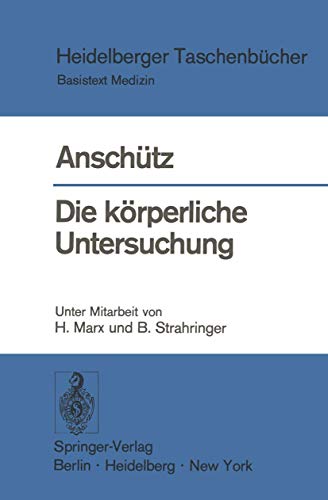 Heidelberger Taschenbücher
Basistext Medizin

Anschütz

Die körperliche Untersuchung

Unter Mitarbeit von
H. Marx und B. Strahringer

Springer-Verlag
Berlin · Heidelberg · New York